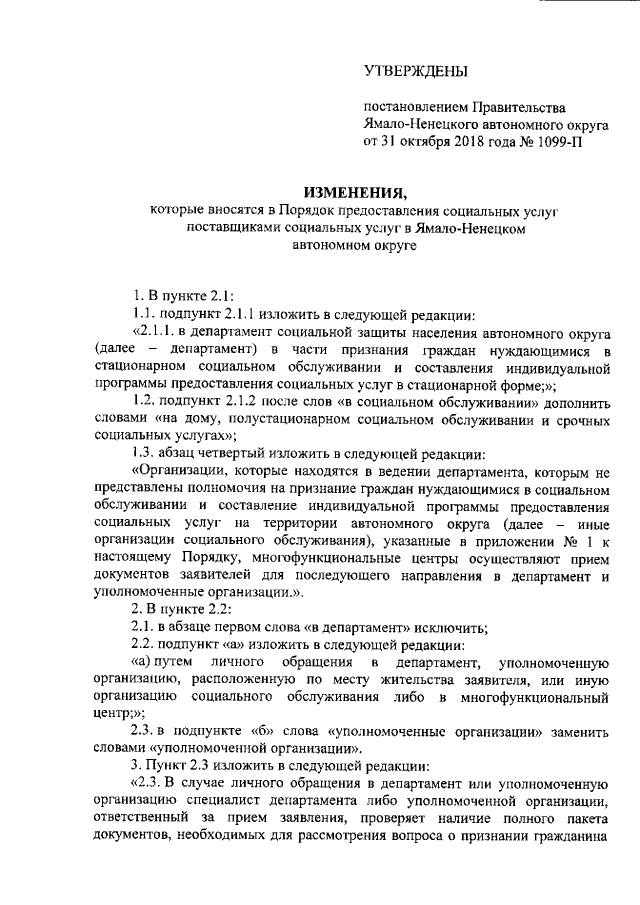 УТВЕРЖДЕНЫ

постановлением Правительства Ямало-Ненецкого автономного округа от 31 октября 2018 года № 1099-П

ИЗМЕНЕНИЯ,
которые вносятся в Порядок предоставления социальных услуг поставщиками социальных услуг в Ямало-Ненецком автономном округе

1. В пункте 2.1:

1.1. подпункт 2.1.1 изложить в следующей редакции:

«2.1.1. в департамент социальной защиты населения автономного округа (далее – департамент) в части признания граждан нуждающимися в стационарном социальном обслуживании и составления индивидуальной программы предоставления социальных услуг в стационарной форме;»;

1.2. подпункт 2.1.2 после слов «в социальном обслуживании» дополнить словами «на дому, полустационарном социальном обслуживании и срочных социальных услугах»;

1.3. абзац четвертый изложить в следующей редакции:

«Организации, которые находятся в ведении департамента, которым не представлены полномочия на признание граждан нуждающимися в социальном обслуживании и составление индивидуальной программы предоставления социальных услуг на территории автономного округа (далее – иные организации социального обслуживания), указанные в приложении № 1 к настоящему Порядку, многофункциональные центры осуществляют прием документов заявителей для последующего направления в департамент и уполномоченные организации.».

2. В пункте 2.2:

2.1. в абзаце первом слова «в департамент» исключить;

2.2. подпункт «а» изложить в следующей редакции:

«а) путем личного обращения в департамент, уполномоченную организацию, расположенную по месту жительства заявителя, или иную организацию социального обслуживания либо в многофункциональный центр;»;

2.3. в подпункте «б» слова «уполномоченные организации» заменить словами «уполномоченной организации».

3. Пункт 2.3 изложить в следующей редакции:

«2.3. В случае личного обращения в департамент или уполномоченную организацию специалист департамента либо уполномоченной организации, ответственный за прием заявления, проверяет наличие полного пакета документов, необходимых для рассмотрения вопроса о признании гражданина